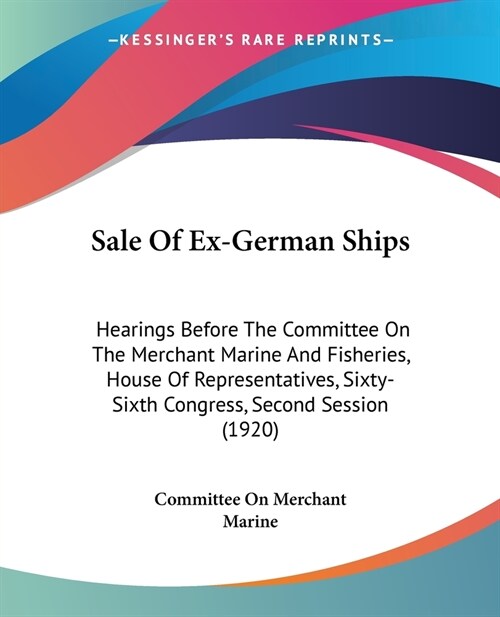 —KESSINGER'S RARE REPRINTS—

Sale Of Ex-German Ships

Hearings Before The Committee On The Merchant Marine And Fisheries, House Of Representatives, Sixty-Sixth Congress, Second Session (1920)

Committee On Merchant Marine